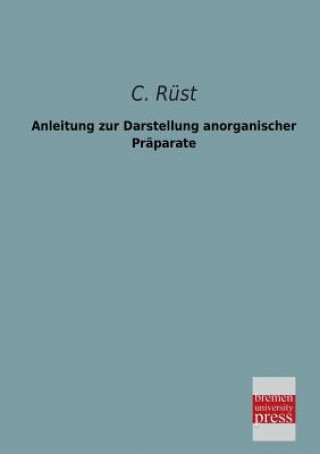 C. Rüst

Anleitung zur Darstellung anorganischer Präparate

bremen
university
press